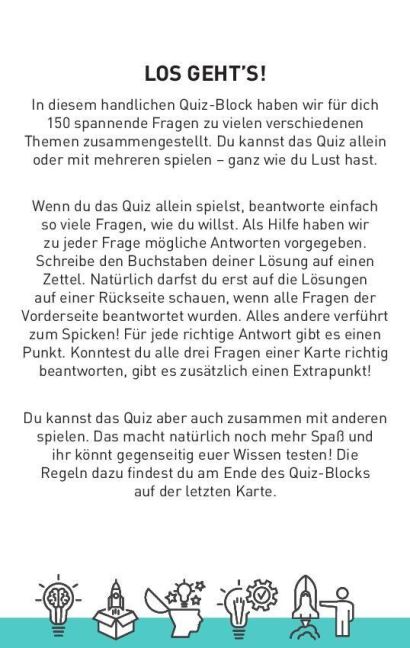 LOS GEHT'S!

In diesem handlichen Quiz-Block haben wir für dich 150 spannende Fragen zu vielen verschiedenen Themen zusammengestellt. Du kannst das Quiz allein oder mit mehreren spielen – ganz wie du Lust hast.

Wenn du das Quiz allein spielst, beantworte einfach so viele Fragen, wie du willst. Als Hilfe haben wir zu jeder Frage mögliche Antworten vorgegeben. Schreibe den Buchstaben deiner Lösung auf einen Zettel. Natürlich darfst du erst auf die Lösungen auf einer Rückseite schauen, wenn alle Fragen der Vorderseite beantwortet wurden. Alles andere verführt zum Spicken! Für jede richtige Antwort gibt es einen Punkt. Konntest du alle drei Fragen einer Karte richtig beantworten, gibt es zusätzlich einen Extrapunkt!

Du kannst das Quiz aber auch zusammen mit anderen spielen. Das macht natürlich noch mehr Spaß und ihr könnt gegenseitig euer Wissen testen! Die Regeln dazu findest du am Ende des Quiz-Blocks auf der letzten Karte.